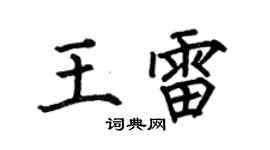 王雷
词典网